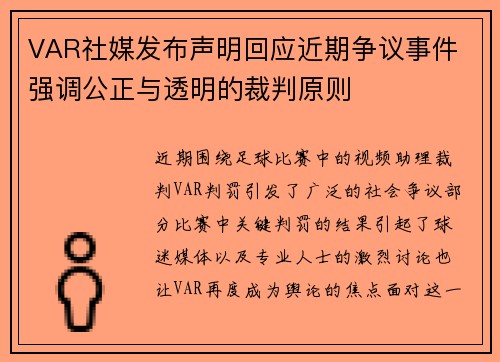 VAR社媒发布声明回应近期争议事件强调公正与透明的裁判原则

近期围绕足球比赛中的视频助理裁判VAR判罚引发了广泛的社会争议部分比赛中关键判罚的结果引起了球迷媒体以及专业人士的激烈讨论也让VAR再度成为舆论的焦点面对这一